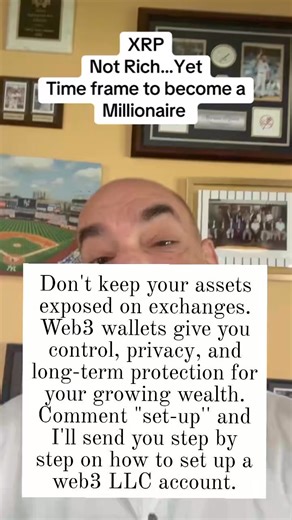 XRP
Not Rich...Yet
Time frame to become a Millionaire

Don't keep your assets exposed on exchanges. Web3 wallets give you control, privacy, and long-term protection for your growing wealth. Comment "set-up" and I'll send you step by step on how to set up a web3 LLC account.